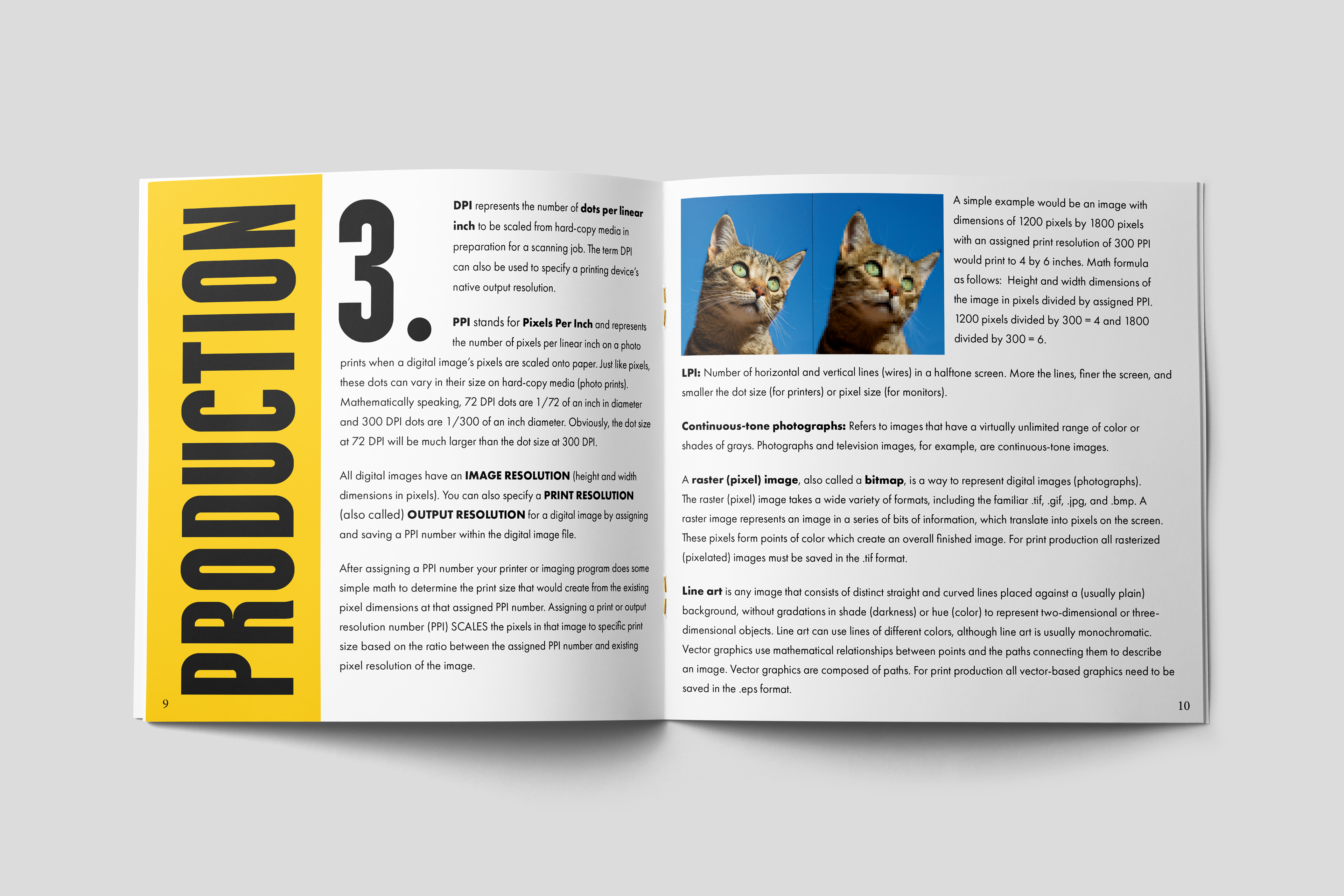 PRODUCTION

3.

DPI represents the number of dots per linear inch to be scaled from hard-copy media in preparation for a scanning job. The term DPI can also be used to specify a printing device's native output resolution.

PPI stands for Pixels Per Inch and represents the number of pixels per linear inch on a photo prints when a digital image's pixels are scaled onto paper. Just like pixels, these dots can vary in their size on hard-copy media (photo prints). Mathematically speaking, 72 DPI dots are 1/72 of an inch in diameter and 300 DPI dots are 1/300 of an inch diameter. Obviously, the dot size at 72 DPI will be much larger than the dot size at 300 DPI.

All digital images have an IMAGE RESOLUTION (height and width dimensions in pixels). You can also specify a PRINT RESOLUTION (also called) OUTPUT RESOLUTION for a digital image by assigning and saving a PPI number within the digital image file.

After assigning a PPI number your printer or imaging program does some simple math to determine the print size that would create from the existing pixel dimensions at that assigned PPI number. Assigning a print or output resolution number (PPI) SCALES the pixels in that image to specific print size based on the ratio between the assigned PPI number and existing pixel resolution of the image.

9

A simple example would be an image with dimensions of 1200 pixels by 1800 pixels with an assigned print resolution of 300 PPI would print to 4 by 6 inches. Math formula as follows: Height and width dimensions of the image in pixels divided by assigned PPI. 1200 pixels divided by 300 = 4 and 1800 divided by 300 = 6.

LPI: Number of horizontal and vertical lines (wires) in a halftone screen. More the lines, finer the screen, and smaller the dot size (for printers) or pixel size (for monitors).

Continuous-tone photographs: Refers to images that have a virtually unlimited range of color or shades of grays. Photographs and television images, for example, are continuous-tone images.

A raster (pixel) image, also called a bitmap, is a way to represent digital images (photographs). The raster (pixel) image takes a wide variety of formats, including the familiar .tif, .gif, .jpg, and .bmp. A raster image represents an image in a series of bits of information, which translate into pixels on the screen. These pixels form points of color which create an overall finished image. For print production all rasterized (pixelated) images must be saved in the .tif format.

Line art is any image that consists of distinct straight and curved lines placed against a (usually plain) background, without gradations in shade (darkness) or hue (color) to represent two-dimensional or three-dimensional objects. Line art can use lines of different colors, although line art is usually monochromatic. Vector graphics use mathematical relationships between points and the paths connecting them to describe an image. Vector graphics are composed of paths. For print production all vector-based graphics need to be saved in the .eps format.

10